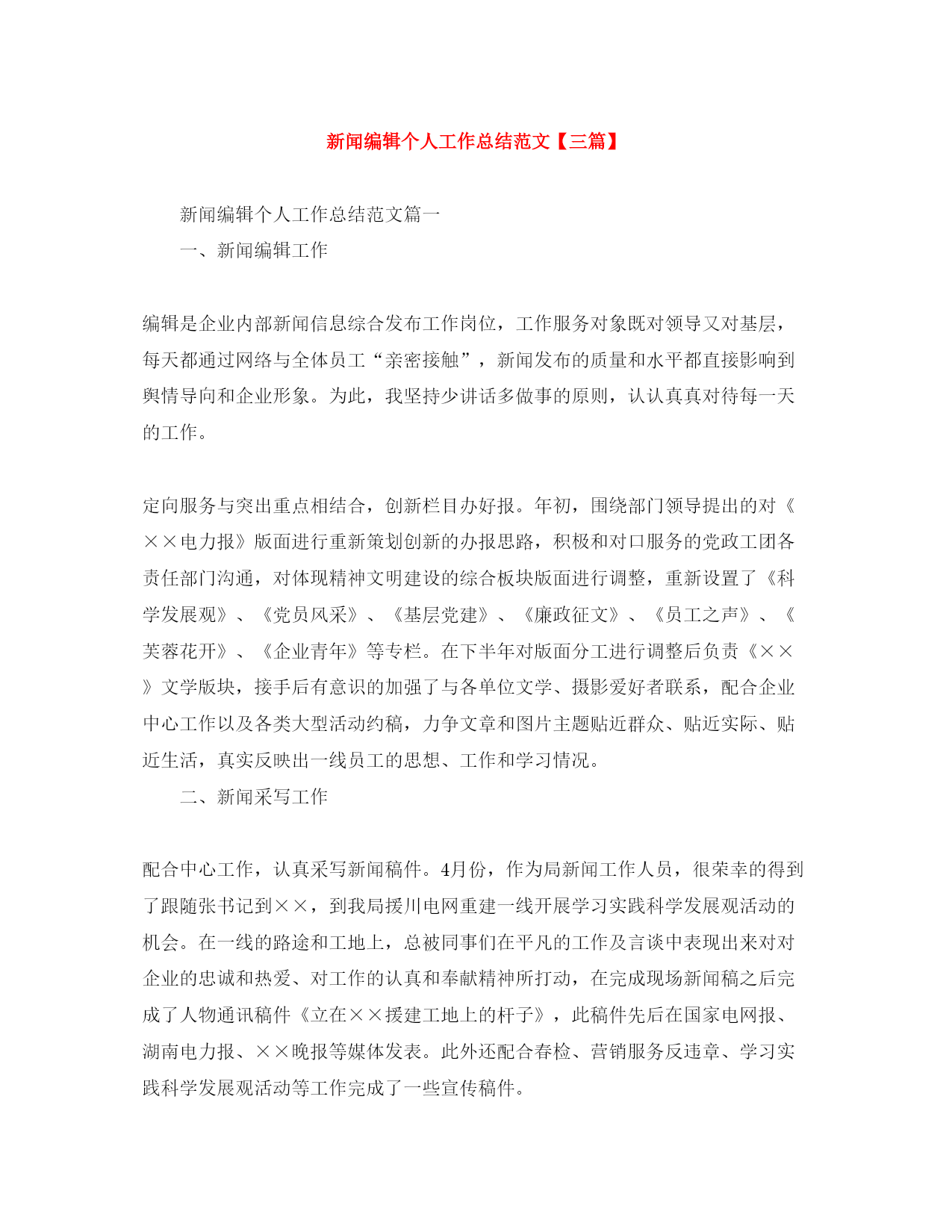 新闻编辑个人工作总结范文【三篇】

新闻编辑个人工作总结范文篇一

一、新闻编辑工作

编辑是企业内部新闻信息综合发布工作岗位，工作服务对象既对领导又对基层，每天都通过网络与全体员工“亲密接触”，新闻发布的质量和水平都直接影响到舆情导向和企业形象。为此，我坚持少讲话多做事的原则，认认真真对待每一天的工作。

定向服务与突出重点相结合，创新栏目办好报。年初，围绕部门领导提出的对《××电力报》版面进行重新策划创新的办报思路，积极和对口服务的党政工团各责任部门沟通，对体现精神文明建设的综合板块版面进行调整，重新设置了《科学发展观》、《党员风采》、《基层党建》、《廉政征文》、《员工之声》、《芙蓉花开》、《企业青年》等专栏。在下半年对版面分工进行调整后负责《××》文学版块，接手后有意识的加强了与各单位文学、摄影爱好者联系，配合企业中心工作以及各类大型活动约稿，力争文章和图片主题贴近群众、贴近实际、贴近生活，真实反映出一线员工的思想、工作和学习情况。

二、新闻采写工作

配合中心工作，认真采写新闻稿件。4月份，作为局新闻工作人员，很荣幸的得到了跟随张书记到××，到我局援川电网重建一线开展学习实践科学发展观活动的机会。在一线的路途和工地上，总被同事们在平凡的工作及言谈中表现出来对对企业的忠诚和热爱、对工作的认真和奉献精神所打动，在完成现场新闻稿之后完成了人物通讯稿件《立在××援建工地上的杆子》，此稿件先后在国家电网报、湖南电力报、××晚报等媒体发表。此外还配合春检、营销服务反违章、学习实践科学发展观活动等工作完成了一些宣传稿件。